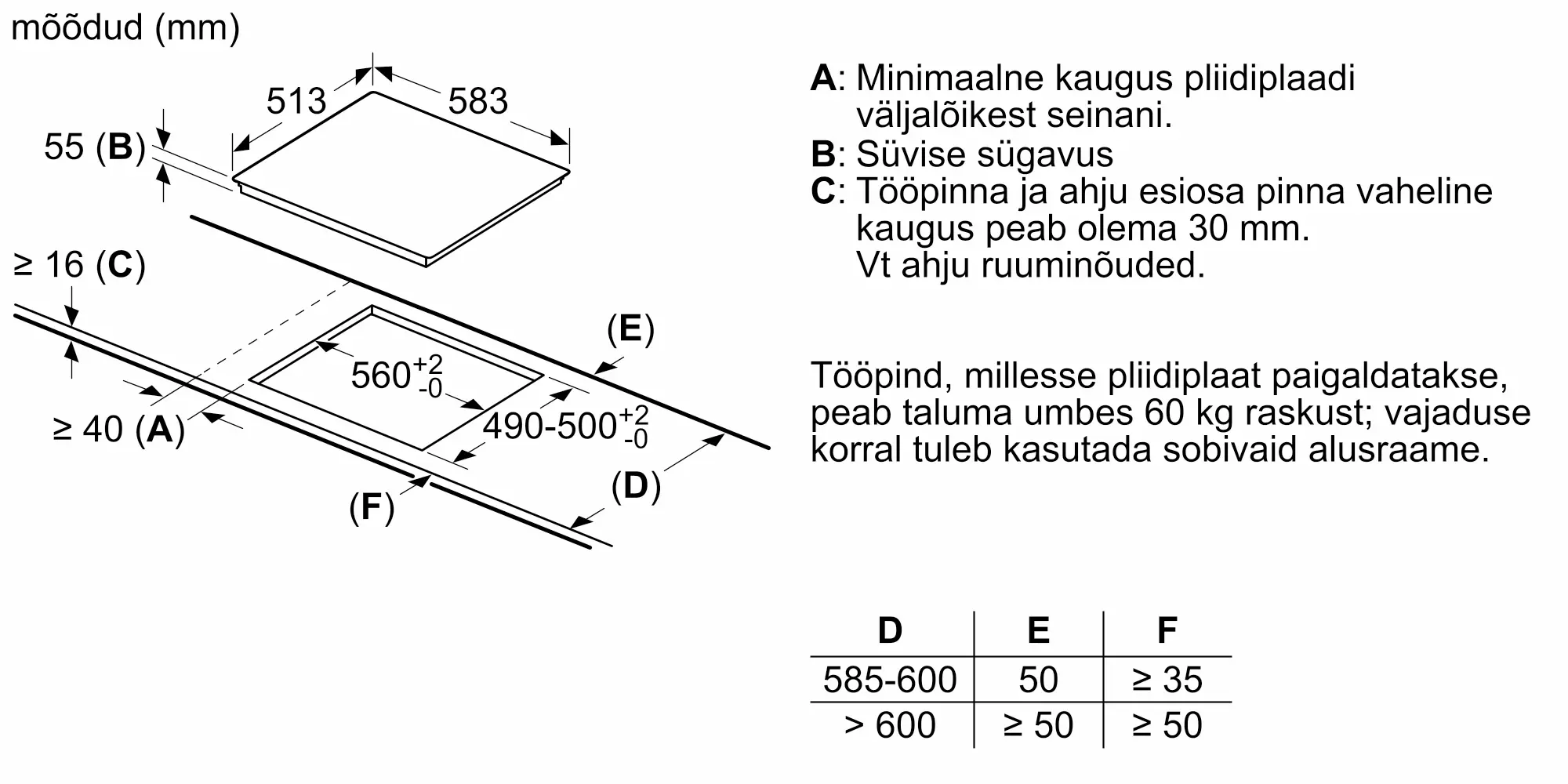 mõõdud (mm)

513
583
55 (B)
≥ 16 (C)
(E)
$560^{+2}_{-0}$
≥ 40 (A)
$490\text{-}500^{+2}_{-0}$
(D)
(F)

A: Minimaalne kaugus pliidiplaadi väljalõikest seinani.
B: Süvise sügavus
C: Tööpinna ja ahju esiosa pinna vaheline kaugus peab olema 30 mm. Vt ahju ruuminõuded.

Tööpind, millesse pliidiplaat paigaldatakse, peab taluma umbes 60 kg raskust; vajaduse korral tuleb kasutada sobivaid alusraame.

| D | E | F |
|---|---|---|
| 585-600 | 50 | ≥ 35 |
| > 600 | ≥ 50 | ≥ 50 |